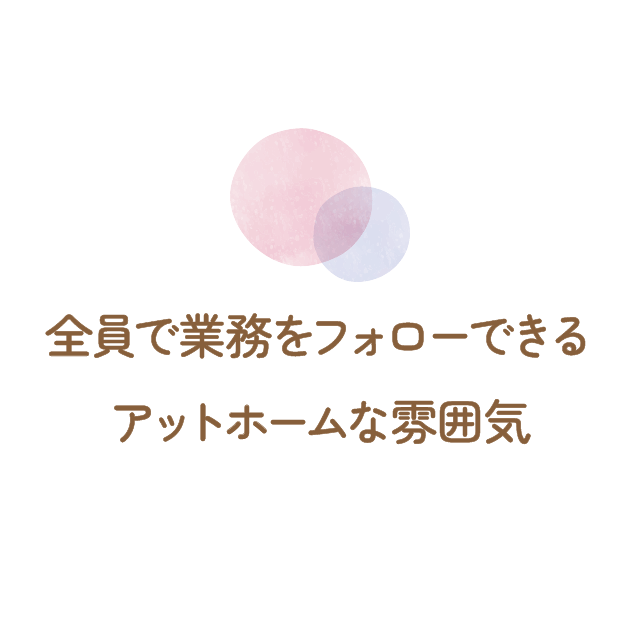 全員で業務をフォローできる
アットホームな雰囲気